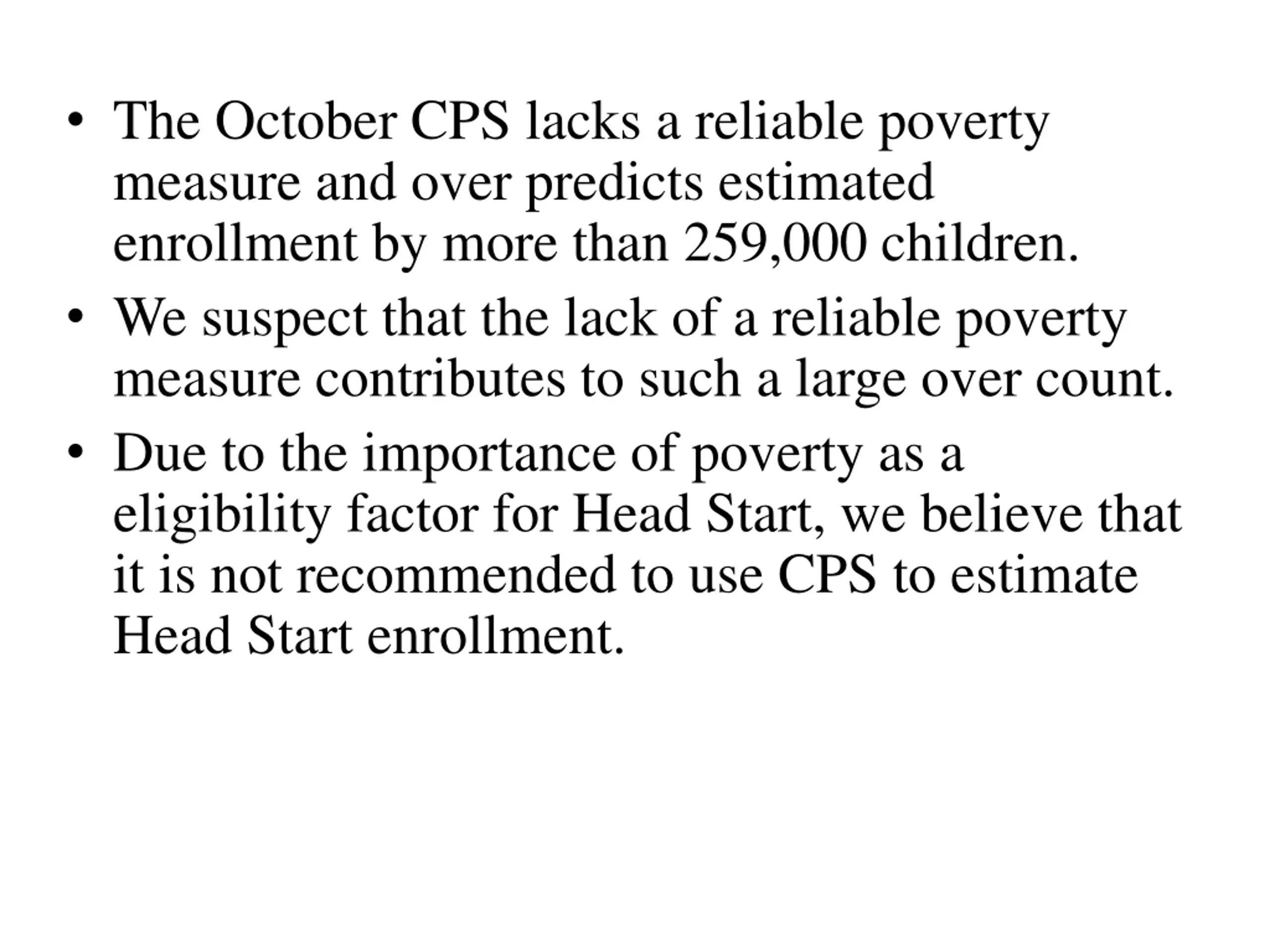 • The October CPS lacks a reliable poverty measure and over predicts estimated enrollment by more than 259,000 children.

• We suspect that the lack of a reliable poverty measure contributes to such a large over count.

• Due to the importance of poverty as a eligibility factor for Head Start, we believe that it is not recommended to use CPS to estimate Head Start enrollment.